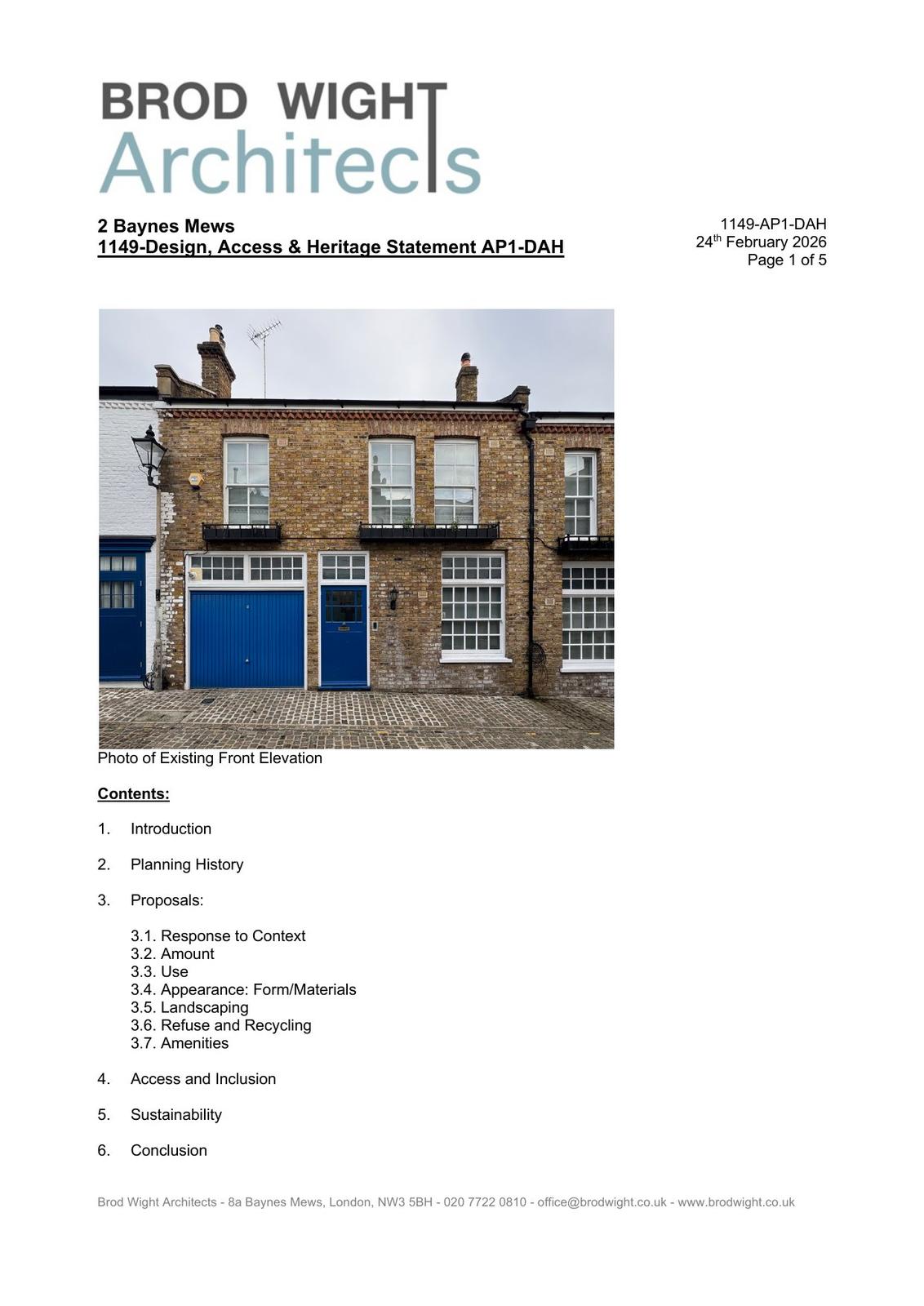 BROD WIGHT
Architects

2 Baynes Mews
1149-Design, Access & Heritage Statement AP1-DAH

1149-AP1-DAH
24$^{th}$ February 2026
Page 1 of 5

Photo of Existing Front Elevation

Contents:

1. Introduction

2. Planning History

3. Proposals:

3.1. Response to Context
3.2. Amount
3.3. Use
3.4. Appearance: Form/Materials
3.5. Landscaping
3.6. Refuse and Recycling
3.7. Amenities

4. Access and Inclusion

5. Sustainability

6. Conclusion

Brod Wight Architects - 8a Baynes Mews, London, NW3 5BH - 020 7722 0810 - office@brodwight.co.uk - www.brodwight.co.uk